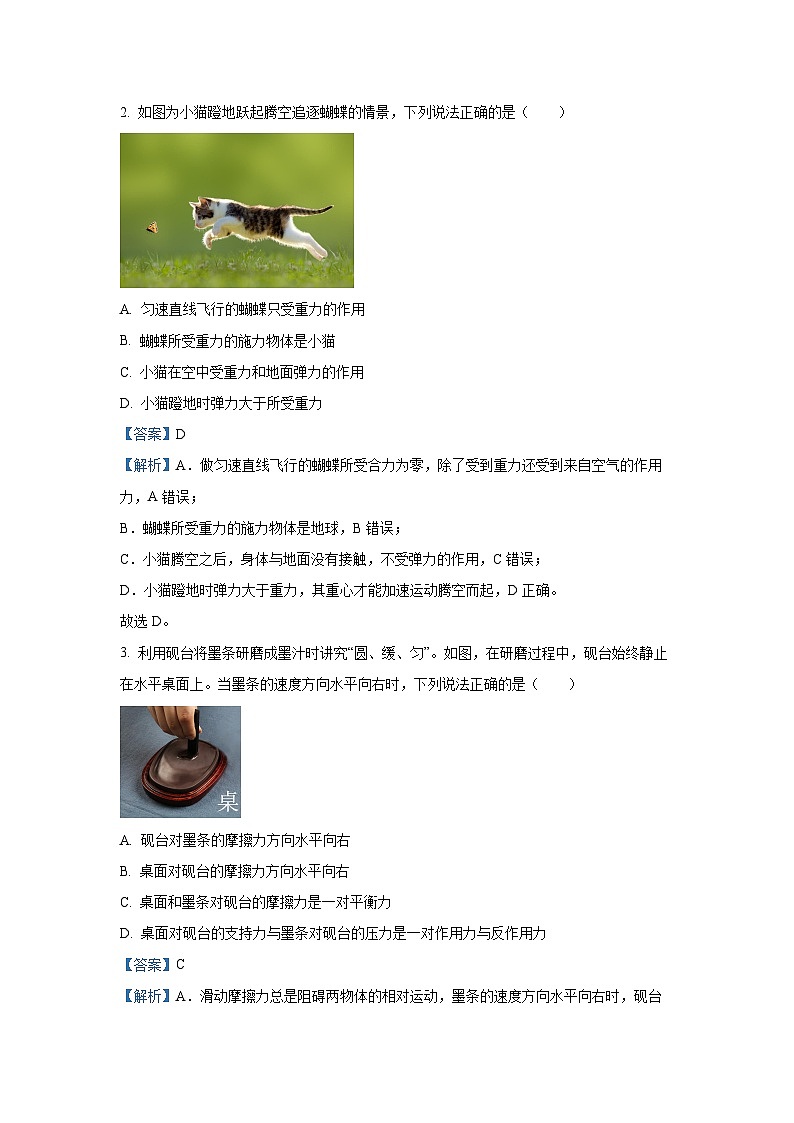 2. 如图为小猫蹬地跃起腾空追逐蝴蝶的情景，下列说法正确的是（　　）

A. 匀速直线飞行的蝴蝶只受重力的作用

B. 蝴蝶所受重力的施力物体是小猫

C. 小猫在空中受重力和地面弹力的作用

D. 小猫蹬地时弹力大于所受重力

【答案】D

【解析】A．做匀速直线飞行的蝴蝶所受合力为零，除了受到重力还受到来自空气的作用力，A 错误；

B．蝴蝶所受重力的施力物体是地球，B 错误；

C．小猫腾空之后，身体与地面没有接触，不受弹力的作用，C 错误；

D．小猫蹬地时弹力大于重力，其重心才能加速运动腾空而起，D 正确。

故选 D。

3. 利用砚台将墨条研磨成墨汁时讲究“圆、缓、匀”。如图，在研磨过程中，砚台始终静止在水平桌面上。当墨条的速度方向水平向右时，下列说法正确的是（　　）

桌

A. 砚台对墨条的摩擦力方向水平向右

B. 桌面对砚台的摩擦力方向水平向右

C. 桌面和墨条对砚台的摩擦力是一对平衡力

D. 桌面对砚台的支持力与墨条对砚台的压力是一对作用力与反作用力

【答案】C

【解析】A．滑动摩擦力总是阻碍两物体的相对运动，墨条的速度方向水平向右时，砚台